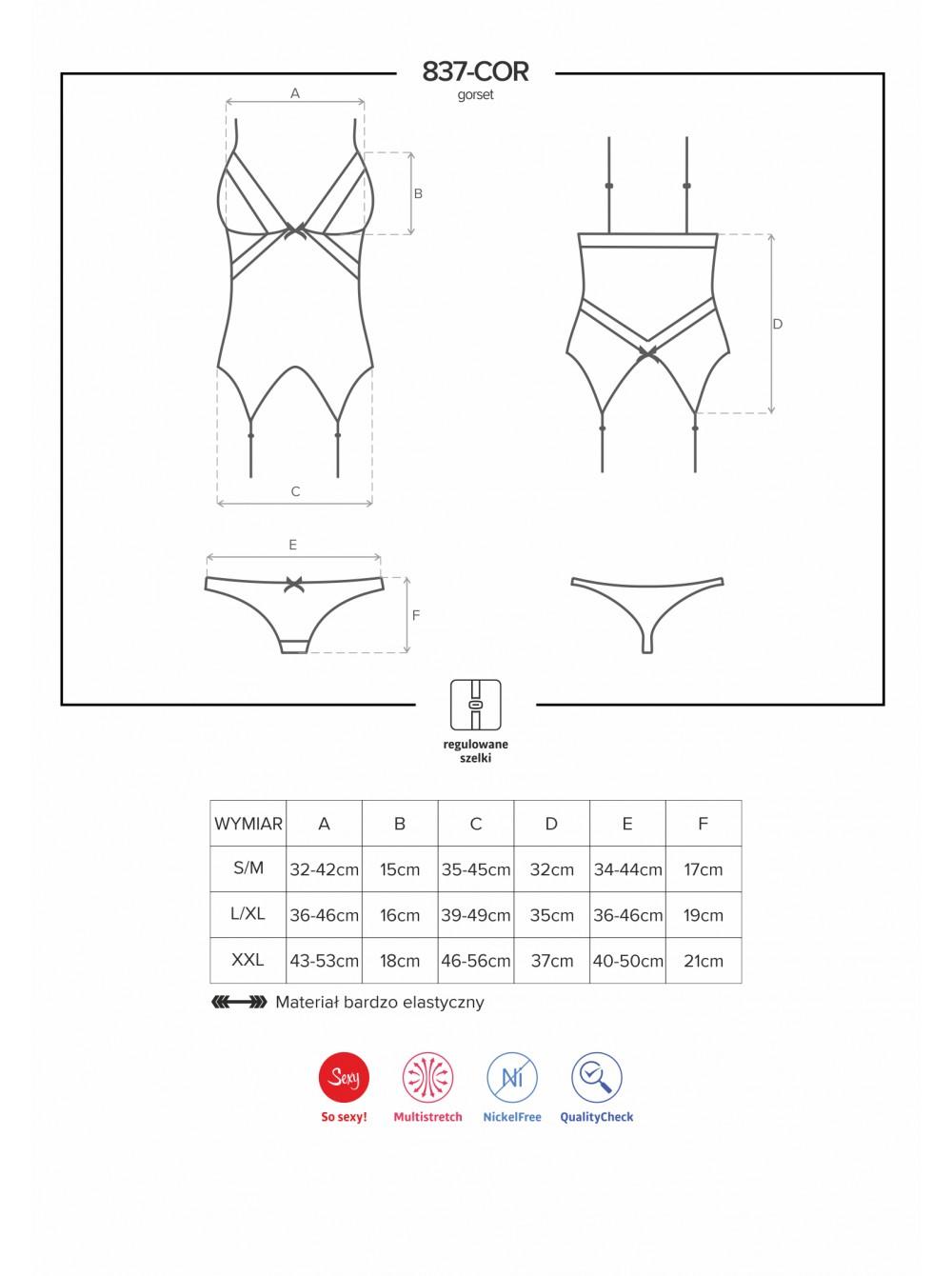 837-COR
gorset

A
B
C
D
E
F

regulowane szelki

| WYMIAR | A | B | C | D | E | F |
|---|---|---|---|---|---|---|
| S/M | 32-42cm | 15cm | 35-45cm | 32cm | 34-44cm | 17cm |
| L/XL | 36-46cm | 16cm | 39-49cm | 35cm | 36-46cm | 19cm |
| XXL | 43-53cm | 18cm | 46-56cm | 37cm | 40-50cm | 21cm |

Materiał bardzo elastyczny

Sexy
So sexy!
Multistretch
Ni
NickelFree
QualityCheck